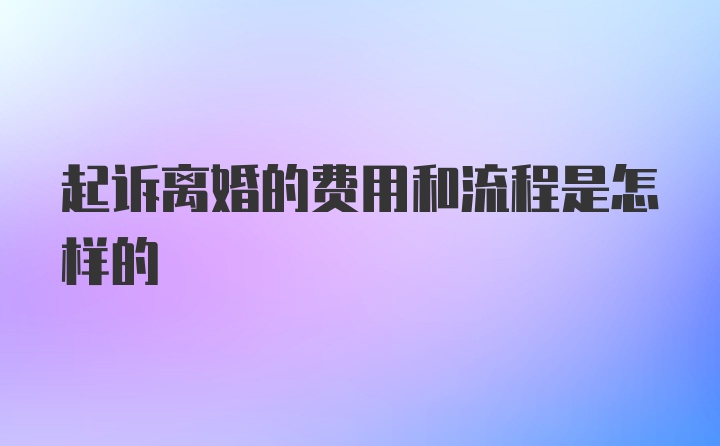 起诉离婚的费用和流程是怎样的